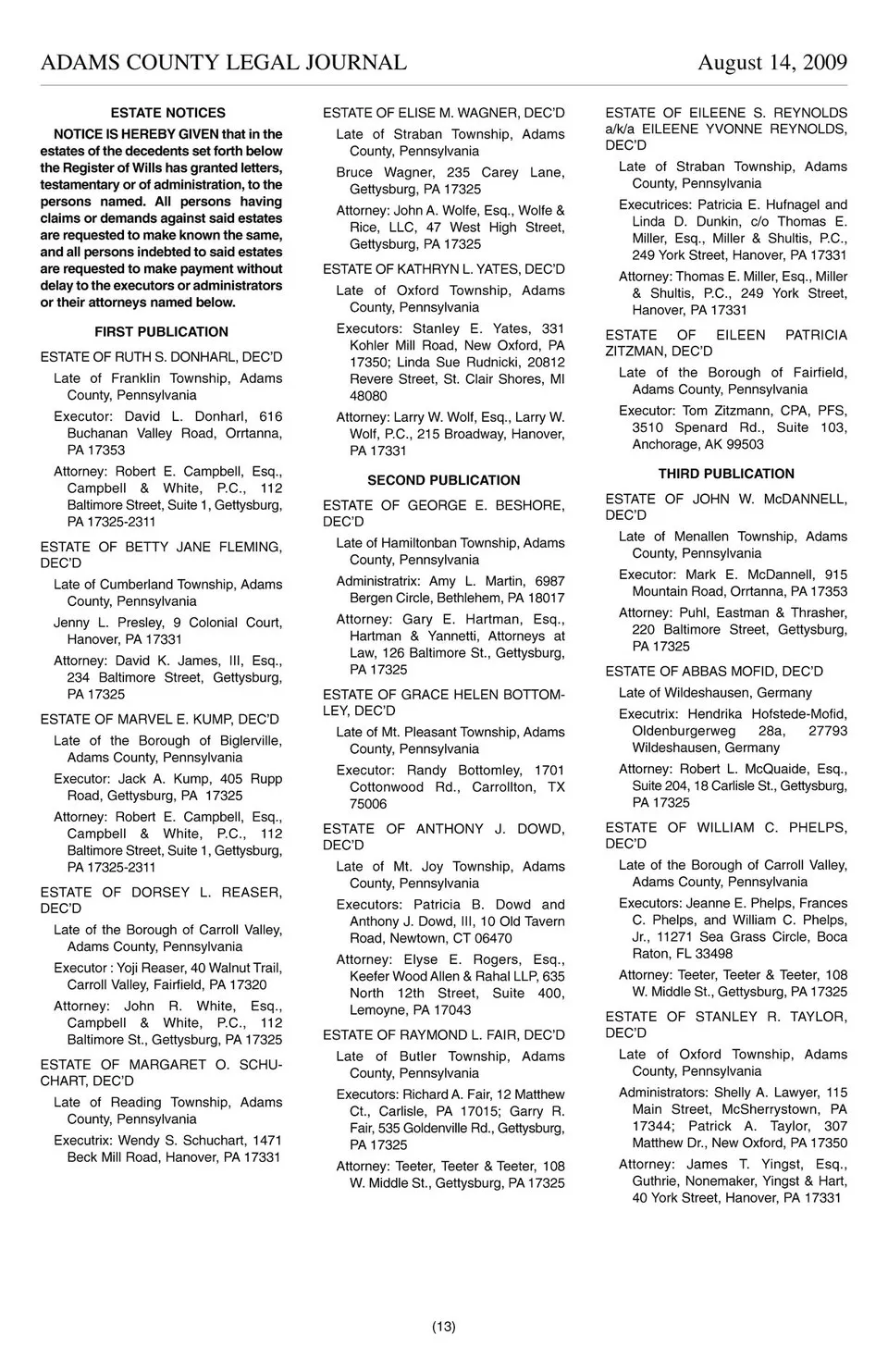 ADAMS COUNTY LEGAL JOURNAL August 14, 2009

ESTATE NOTICES

NOTICE IS HEREBY GIVEN that in the estates of the decedents set forth below the Register of Wills has granted letters, testamentary or of administration, to the persons named. All persons having claims or demands against said estates are requested to make known the same, and all persons indebted to said estates are requested to make payment without delay to the executors or administrators or their attorneys named below.

FIRST PUBLICATION

ESTATE OF RUTH S. DONHARL, DEC'D

Late of Franklin Township, Adams County, Pennsylvania

Executor: David L. Donharl, 616 Buchanan Valley Road, Orrtanna, PA 17353

Attorney: Robert E. Campbell, Esq., Campbell & White, P.C., 112 Baltimore Street, Suite 1, Gettysburg, PA 17325-2311

ESTATE OF BETTY JANE FLEMING, DEC'D

Late of Cumberland Township, Adams County, Pennsylvania

Jenny L. Presley, 9 Colonial Court, Hanover, PA 17331

Attorney: David K. James, III, Esq., 234 Baltimore Street, Gettysburg, PA 17325

ESTATE OF MARVEL E. KUMP, DEC'D

Late of the Borough of Biglerville, Adams County, Pennsylvania

Executor: Jack A. Kump, 405 Rupp Road, Gettysburg, PA 17325

Attorney: Robert E. Campbell, Esq., Campbell & White, P.C., 112 Baltimore Street, Suite 1, Gettysburg, PA 17325-2311

ESTATE OF DORSEY L. REASER, DEC'D

Late of the Borough of Carroll Valley, Adams County, Pennsylvania

Executor : Yoji Reaser, 40 Walnut Trail, Carroll Valley, Fairfield, PA 17320

Attorney: John R. White, Esq., Campbell & White, P.C., 112 Baltimore St., Gettysburg, PA 17325

ESTATE OF MARGARET O. SCHUCHART, DEC'D

Late of Reading Township, Adams County, Pennsylvania

Executrix: Wendy S. Schuchart, 1471 Beck Mill Road, Hanover, PA 17331

ESTATE OF ELISE M. WAGNER, DEC'D

Late of Straban Township, Adams County, Pennsylvania

Bruce Wagner, 235 Carey Lane, Gettysburg, PA 17325

Attorney: John A. Wolfe, Esq., Wolfe & Rice, LLC, 47 West High Street, Gettysburg, PA 17325

ESTATE OF KATHRYN L. YATES, DEC'D

Late of Oxford Township, Adams County, Pennsylvania

Executors: Stanley E. Yates, 331 Kohler Mill Road, New Oxford, PA 17350; Linda Sue Rudnicki, 20812 Revere Street, St. Clair Shores, MI 48080

Attorney: Larry W. Wolf, Esq., Larry W. Wolf, P.C., 215 Broadway, Hanover, PA 17331

SECOND PUBLICATION

ESTATE OF GEORGE E. BESHORE, DEC'D

Late of Hamiltonban Township, Adams County, Pennsylvania

Administratrix: Amy L. Martin, 6987 Bergen Circle, Bethlehem, PA 18017

Attorney: Gary E. Hartman, Esq., Hartman & Yannetti, Attorneys at Law, 126 Baltimore St., Gettysburg, PA 17325

ESTATE OF GRACE HELEN BOTTOMLEY, DEC'D

Late of Mt. Pleasant Township, Adams County, Pennsylvania

Executor: Randy Bottomley, 1701 Cottonwood Rd., Carrollton, TX 75006

ESTATE OF ANTHONY J. DOWD, DEC'D

Late of Mt. Joy Township, Adams County, Pennsylvania

Executors: Patricia B. Dowd and Anthony J. Dowd, III, 10 Old Tavern Road, Newtown, CT 06470

Attorney: Elyse E. Rogers, Esq., Keefer Wood Allen & Rahal LLP, 635 North 12th Street, Suite 400, Lemoyne, PA 17043

ESTATE OF RAYMOND L. FAIR, DEC'D

Late of Butler Township, Adams County, Pennsylvania

Executors: Richard A. Fair, 12 Matthew Ct., Carlisle, PA 17015; Garry R. Fair, 535 Goldenville Rd., Gettysburg, PA 17325

Attorney: Teeter, Teeter & Teeter, 108 W. Middle St., Gettysburg, PA 17325

ESTATE OF EILEENE S. REYNOLDS a/k/a EILEENE YVONNE REYNOLDS, DEC'D

Late of Straban Township, Adams County, Pennsylvania

Executrices: Patricia E. Hufnagel and Linda D. Dunkin, c/o Thomas E. Miller, Esq., Miller & Shultis, P.C., 249 York Street, Hanover, PA 17331

Attorney: Thomas E. Miller, Esq., Miller & Shultis, P.C., 249 York Street, Hanover, PA 17331

ESTATE OF EILEEN PATRICIA ZITZMAN, DEC'D

Late of the Borough of Fairfield, Adams County, Pennsylvania

Executor: Tom Zitzmann, CPA, PFS, 3510 Spenard Rd., Suite 103, Anchorage, AK 99503

THIRD PUBLICATION

ESTATE OF JOHN W. McDANNELL, DEC'D

Late of Menallen Township, Adams County, Pennsylvania

Executor: Mark E. McDannell, 915 Mountain Road, Orrtanna, PA 17353

Attorney: Puhl, Eastman & Thrasher, 220 Baltimore Street, Gettysburg, PA 17325

ESTATE OF ABBAS MOFID, DEC'D

Late of Wildeshausen, Germany

Executrix: Hendrika Hofstede-Mofid, Oldenburgerweg 28a, 27793 Wildeshausen, Germany

Attorney: Robert L. McQuaide, Esq., Suite 204, 18 Carlisle St., Gettysburg, PA 17325

ESTATE OF WILLIAM C. PHELPS, DEC'D

Late of the Borough of Carroll Valley, Adams County, Pennsylvania

Executors: Jeanne E. Phelps, Frances C. Phelps, and William C. Phelps, Jr., 11271 Sea Grass Circle, Boca Raton, FL 33498

Attorney: Teeter, Teeter & Teeter, 108 W. Middle St., Gettysburg, PA 17325

ESTATE OF STANLEY R. TAYLOR, DEC'D

Late of Oxford Township, Adams County, Pennsylvania

Administrators: Shelly A. Lawyer, 115 Main Street, McSherrystown, PA 17344; Patrick A. Taylor, 307 Matthew Dr., New Oxford, PA 17350

Attorney: James T. Yingst, Esq., Guthrie, Nonemaker, Yingst & Hart, 40 York Street, Hanover, PA 17331

(13)